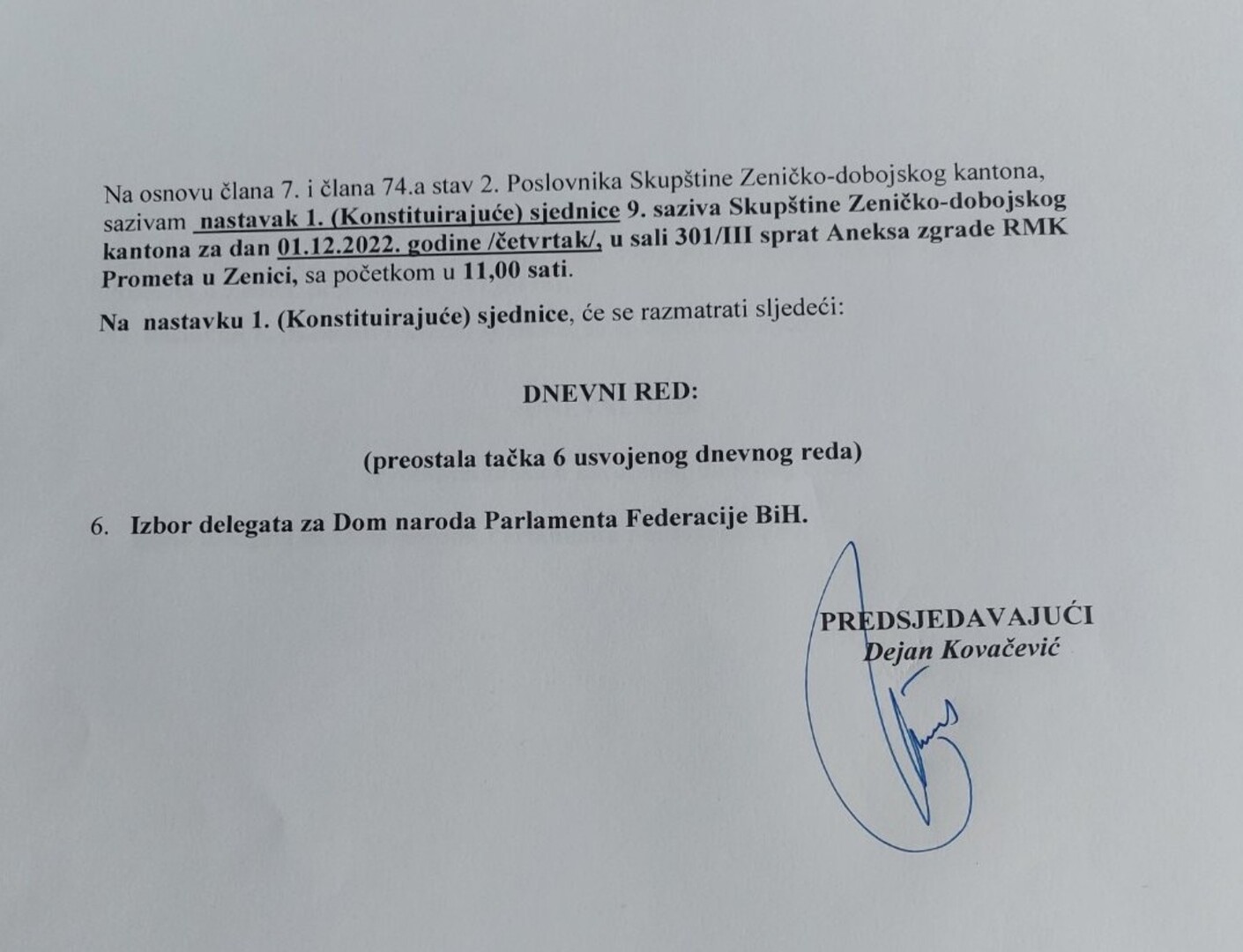 Na osnovu člana 7. i člana 74.a stav 2. Poslovnika Skupštine Zeničko-dobojskog kantona, sazivam nastavak 1. (Konstituirajuće) sjednice 9. saziva Skupštine Zeničko-dobojskog kantona za dan 01.12.2022. godine /četvrtak/, u sali 301/III sprat Aneksa zgrade RMK Prometa u Zenici, sa početkom u 11,00 sati.

Na nastavku 1. (Konstituirajuće) sjednice, će se razmatrati sljedeći:

DNEVNI RED:

(preostala tačka 6 usvojenog dnevnog reda)

6. Izbor delegata za Dom naroda Parlamenta Federacije BiH.

PREDSJEDAVAJUĆI
Dejan Kovačević